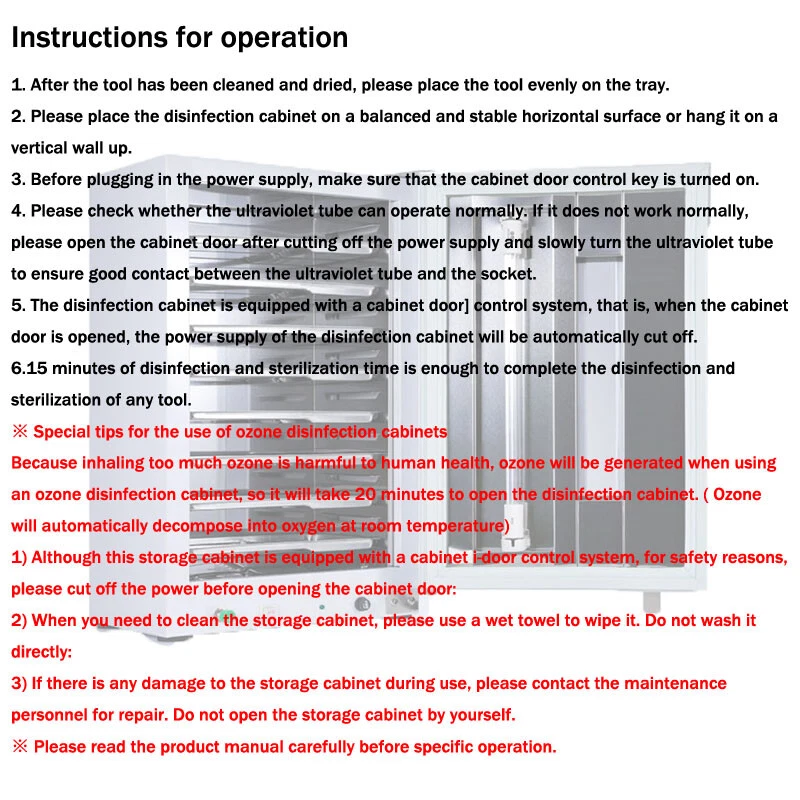 Instructions for operation

1. After the tool has been cleaned and dried, please place the tool evenly on the tray.
2. Please place the disinfection cabinet on a balanced and stable horizontal surface or hang it on a vertical wall up.
3. Before plugging in the power supply, make sure that the cabinet door control key is turned on.
4. Please check whether the ultraviolet tube can operate normally. If it does not work normally, please open the cabinet door after cutting off the power supply and slowly turn the ultraviolet tube to ensure good contact between the ultraviolet tube and the socket.
5. The disinfection cabinet is equipped with a cabinet door] control system, that is, when the cabinet door is opened, the power supply of the disinfection cabinet will be automatically cut off.
6.15 minutes of disinfection and sterilization time is enough to complete the disinfection and sterilization of any tool.
※ Special tips for the use of ozone disinfection cabinets
Because inhaling too much ozone is harmful to human health, ozone will be generated when using an ozone disinfection cabinet, so it will take 20 minutes to open the disinfection cabinet. ( Ozone will automatically decompose into oxygen at room temperature)
1) Although this storage cabinet is equipped with a cabinet i-door control system, for safety reasons, please cut off the power before opening the cabinet door:
2) When you need to clean the storage cabinet, please use a wet towel to wipe it. Do not wash it directly:
3) If there is any damage to the storage cabinet during use, please contact the maintenance personnel for repair. Do not open the storage cabinet by yourself.
※ Please read the product manual carefully before specific operation.